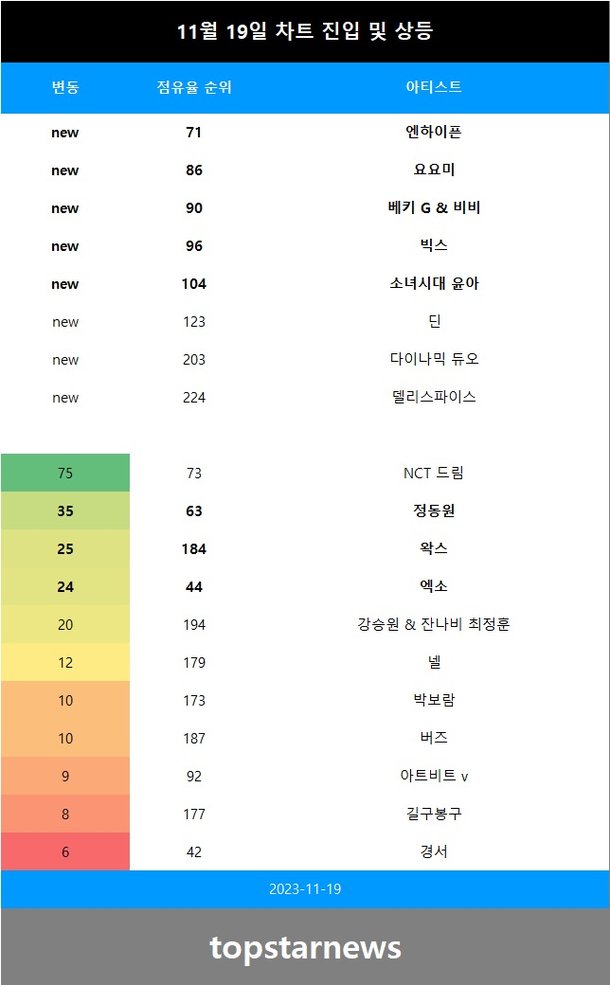 11월 19일 차트 진입 및 상등

| 변동 | 점유율 순위 | 아티스트 |
|---|---|---|
| new | 71 | 엔하이픈 |
| new | 86 | 요요미 |
| new | 90 | 베키 G & 비비 |
| new | 96 | 빅스 |
| new | 104 | 소녀시대 윤아 |
| new | 123 | 딘 |
| new | 203 | 다이나믹 듀오 |
| new | 224 | 델리스파이스 |
| 75 | 73 | NCT 드림 |
| 35 | 63 | 정동원 |
| 25 | 184 | 왁스 |
| 24 | 44 | 엑소 |
| 20 | 194 | 강승원 & 잔나비 최정훈 |
| 12 | 179 | 넬 |
| 10 | 173 | 박보람 |
| 10 | 187 | 버즈 |
| 9 | 92 | 아트비트 v |
| 8 | 177 | 길구봉구 |
| 6 | 42 | 경서 |

2023-11-19

topstarnews